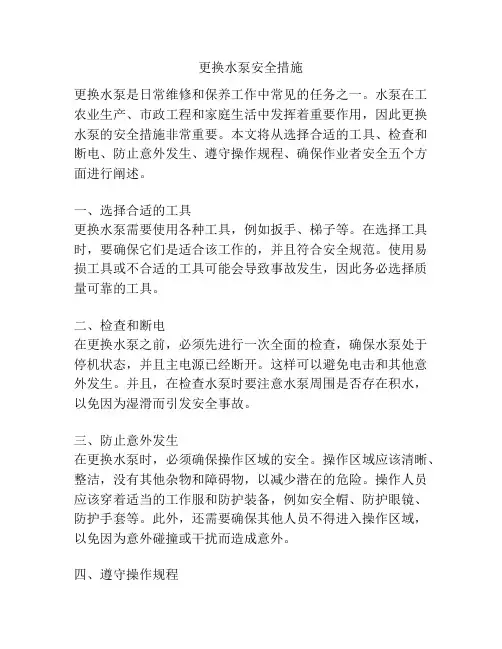 更换水泵安全措施

更换水泵是日常维修和保养工作中常见的任务之一。水泵在工农业生产、市政工程和家庭生活中发挥着重要作用，因此更换水泵的安全措施非常重要。本文将从选择合适的工具、检查和断电、防止意外发生、遵守操作规程、确保作业者安全五个方面进行阐述。

一、选择合适的工具
更换水泵需要使用各种工具，例如扳手、梯子等。在选择工具时，要确保它们是适合该工作的，并且符合安全规范。使用易损工具或不合适的工具可能会导致事故发生，因此务必选择质量可靠的工具。

二、检查和断电
在更换水泵之前，必须先进行一次全面的检查，确保水泵处于停机状态，并且主电源已经断开。这样可以避免电击和其他意外发生。并且，在检查水泵时要注意水泵周围是否存在积水，以免因为湿滑而引发安全事故。

三、防止意外发生
在更换水泵时，必须确保操作区域的安全。操作区域应该清晰、整洁，没有其他杂物和障碍物，以减少潜在的危险。操作人员应该穿着适当的工作服和防护装备，例如安全帽、防护眼镜、防护手套等。此外，还需要确保其他人员不得进入操作区域，以免因为意外碰撞或干扰而造成意外。

四、遵守操作规程